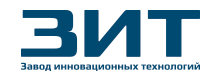 ЗИТ

Завод инновационных технологий